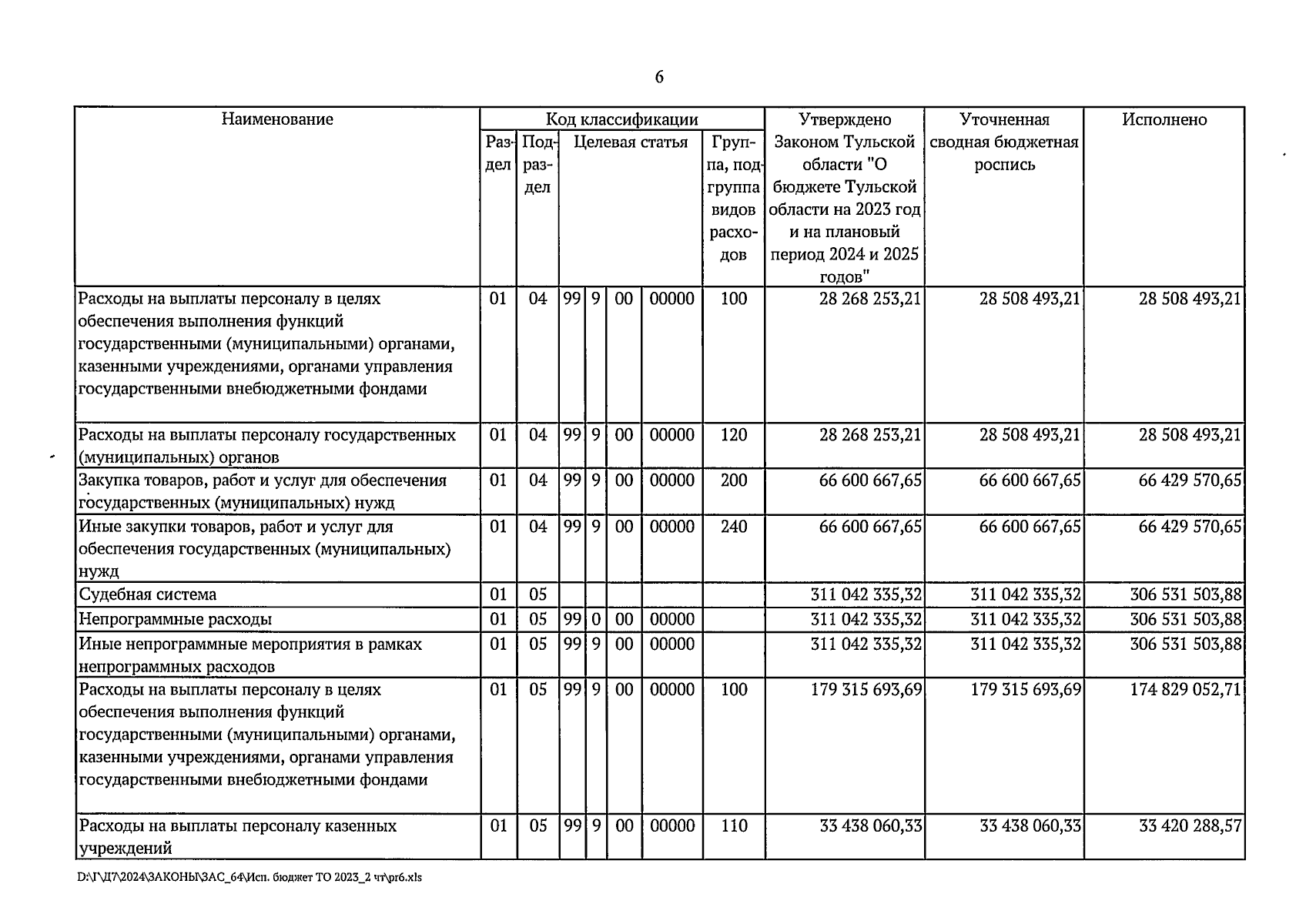 6

| Наименование | Код классификации | | | | | | | Утверждено Законом Тульской области "О бюджете Тульской области на 2023 год и на плановый период 2024 и 2025 годов" | Уточненная сводная бюджетная роспись | Исполнено |
|---|---|---|---|---|---|---|---|---|---|---|
| | Раздел | Подраздел | Целевая статья | | | | Группа, подгруппа видов расходов | | | |
| Расходы на выплаты персоналу в целях обеспечения выполнения функций государственными (муниципальными) органами, казенными учреждениями, органами управления государственными внебюджетными фондами | 01 | 04 | 99 | 9 | 00 | 00000 | 100 | 28 268 253,21 | 28 508 493,21 | 28 508 493,21 |
| Расходы на выплаты персоналу государственных (муниципальных) органов | 01 | 04 | 99 | 9 | 00 | 00000 | 120 | 28 268 253,21 | 28 508 493,21 | 28 508 493,21 |
| Закупка товаров, работ и услуг для обеспечения государственных (муниципальных) нужд | 01 | 04 | 99 | 9 | 00 | 00000 | 200 | 66 600 667,65 | 66 600 667,65 | 66 429 570,65 |
| Иные закупки товаров, работ и услуг для обеспечения государственных (муниципальных) нужд | 01 | 04 | 99 | 9 | 00 | 00000 | 240 | 66 600 667,65 | 66 600 667,65 | 66 429 570,65 |
| Судебная система | 01 | 05 | | | | | | 311 042 335,32 | 311 042 335,32 | 306 531 503,88 |
| Непрограммные расходы | 01 | 05 | 99 | 0 | 00 | 00000 | | 311 042 335,32 | 311 042 335,32 | 306 531 503,88 |
| Иные непрограммные мероприятия в рамках непрограммных расходов | 01 | 05 | 99 | 9 | 00 | 00000 | | 311 042 335,32 | 311 042 335,32 | 306 531 503,88 |
| Расходы на выплаты персоналу в целях обеспечения выполнения функций государственными (муниципальными) органами, казенными учреждениями, органами управления государственными внебюджетными фондами | 01 | 05 | 99 | 9 | 00 | 00000 | 100 | 179 315 693,69 | 179 315 693,69 | 174 829 052,71 |
| Расходы на выплаты персоналу казенных учреждений | 01 | 05 | 99 | 9 | 00 | 00000 | 110 | 33 438 060,33 | 33 438 060,33 | 33 420 288,57 |

D:\Г\Д7\2024\ЗАКОНЫ\ЗАС_64\Исп. бюджет ТО 2023_2 чт\pr6.xls